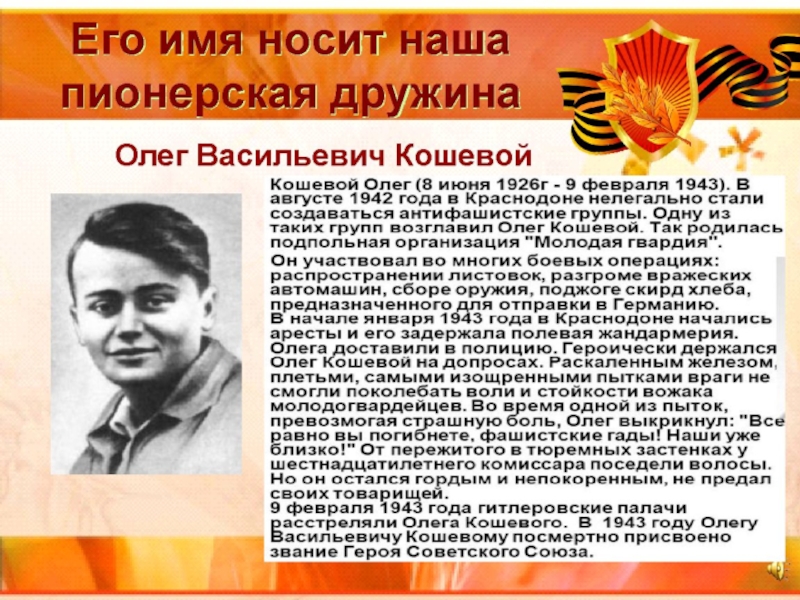 Его имя носит наша пионерская дружина

Олег Васильевич Кошевой

Кошевой Олег (8 июня 1926г - 9 февраля 1943). В августе 1942 года в Краснодоне нелегально стали создаваться антифашистские группы. Одну из таких групп возглавил Олег Кошевой. Так родилась подпольная организация "Молодая гвардия".

Он участвовал во многих боевых операциях: распространении листовок, разгроме вражеских автомашин, сборе оружия, поджоге скирд хлеба, предназначенного для отправки в Германию.
В начале января 1943 года в Краснодоне начались аресты и его задержала полевая жандармерия. Олега доставили в полицию. Героически держался Олег Кошевой на допросах. Раскаленным железом, плетьми, самыми изощренными пытками враги не смогли поколебать воли и стойкости вожака молодогвардейцев. Во время одной из пыток, превозмогая страшную боль, Олег выкрикнул: "Все равно вы погибнете, фашистские гады! Наши уже близко!" От пережитого в тюремных застенках у шестнадцатилетнего комиссара поседели волосы. Но он остался гордым и непокоренным, не предал своих товарищей.
9 февраля 1943 года гитлеровские палачи расстреляли Олега Кошевого. В 1943 году Олегу Васильевичу Кошевому посмертно присвоено звание Героя Советского Союза.